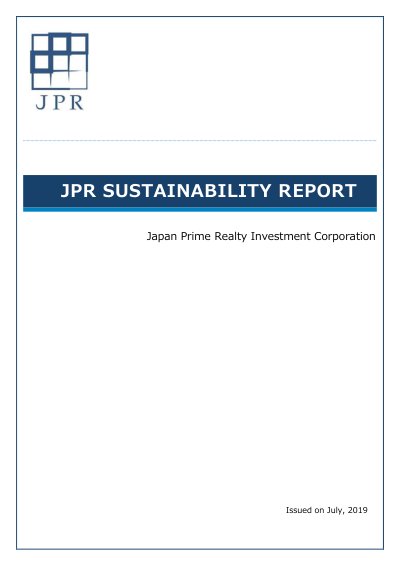 JPR

JPR SUSTAINABILITY REPORT

Japan Prime Realty Investment Corporation

Issued on July, 2019